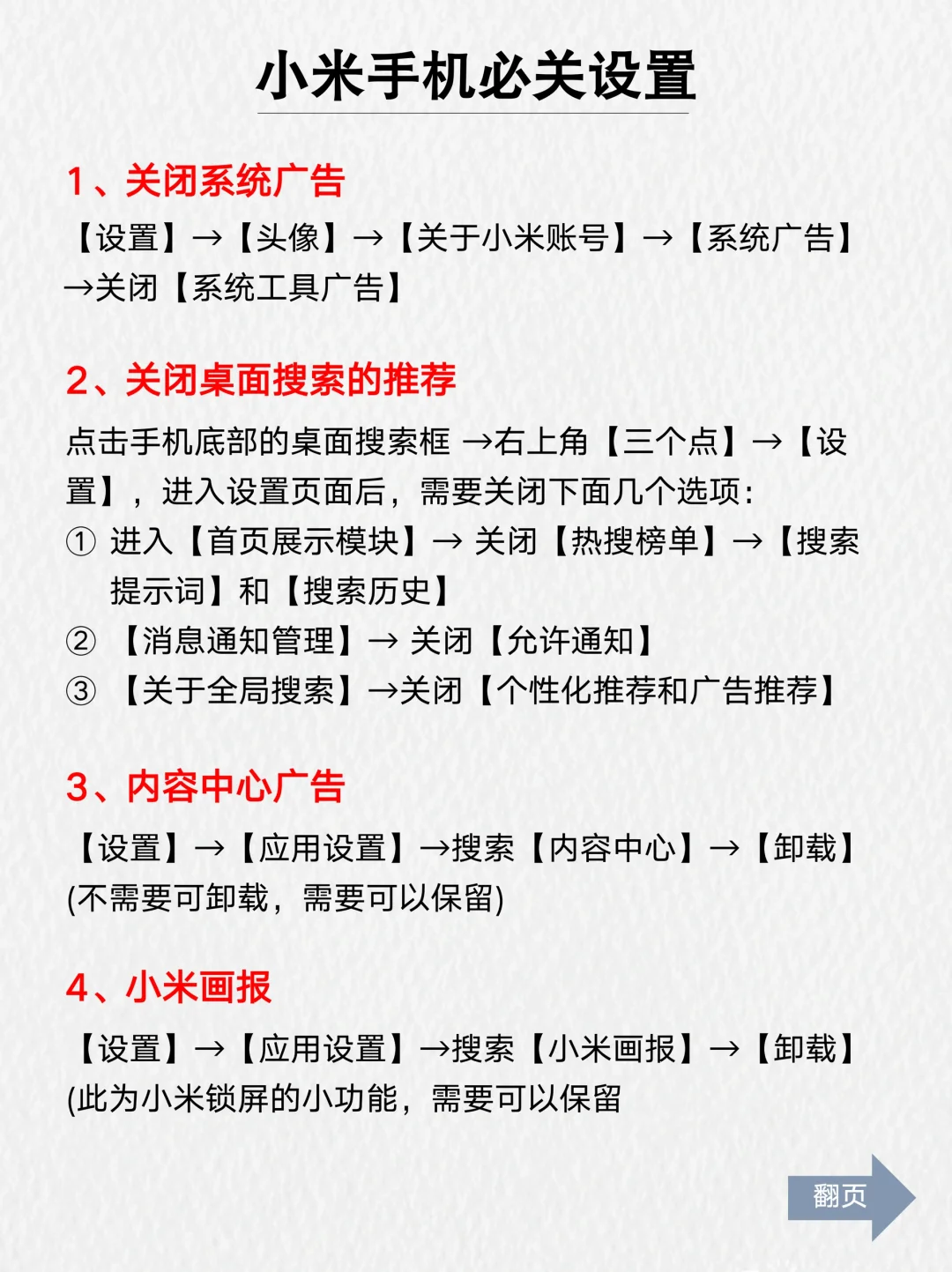 小米手机必关设置

1、关闭系统广告

【设置】→【头像】→【关于小米账号】→【系统广告】→关闭【系统工具广告】

2、关闭桌面搜索的推荐

点击手机底部的桌面搜索框 →右上角【三个点】→【设置】，进入设置页面后，需要关闭下面几个选项：

① 进入【首页展示模块】→ 关闭【热搜榜单】→【搜索提示词】和【搜索历史】

② 【消息通知管理】→ 关闭【允许通知】

③ 【关于全局搜索】→关闭【个性化推荐和广告推荐】

3、内容中心广告

【设置】→【应用设置】→搜索【内容中心】→【卸载】(不需要可卸载，需要可以保留)

4、小米画报

【设置】→【应用设置】→搜索【小米画报】→【卸载】(此为小米锁屏的小功能，需要可以保留

翻页